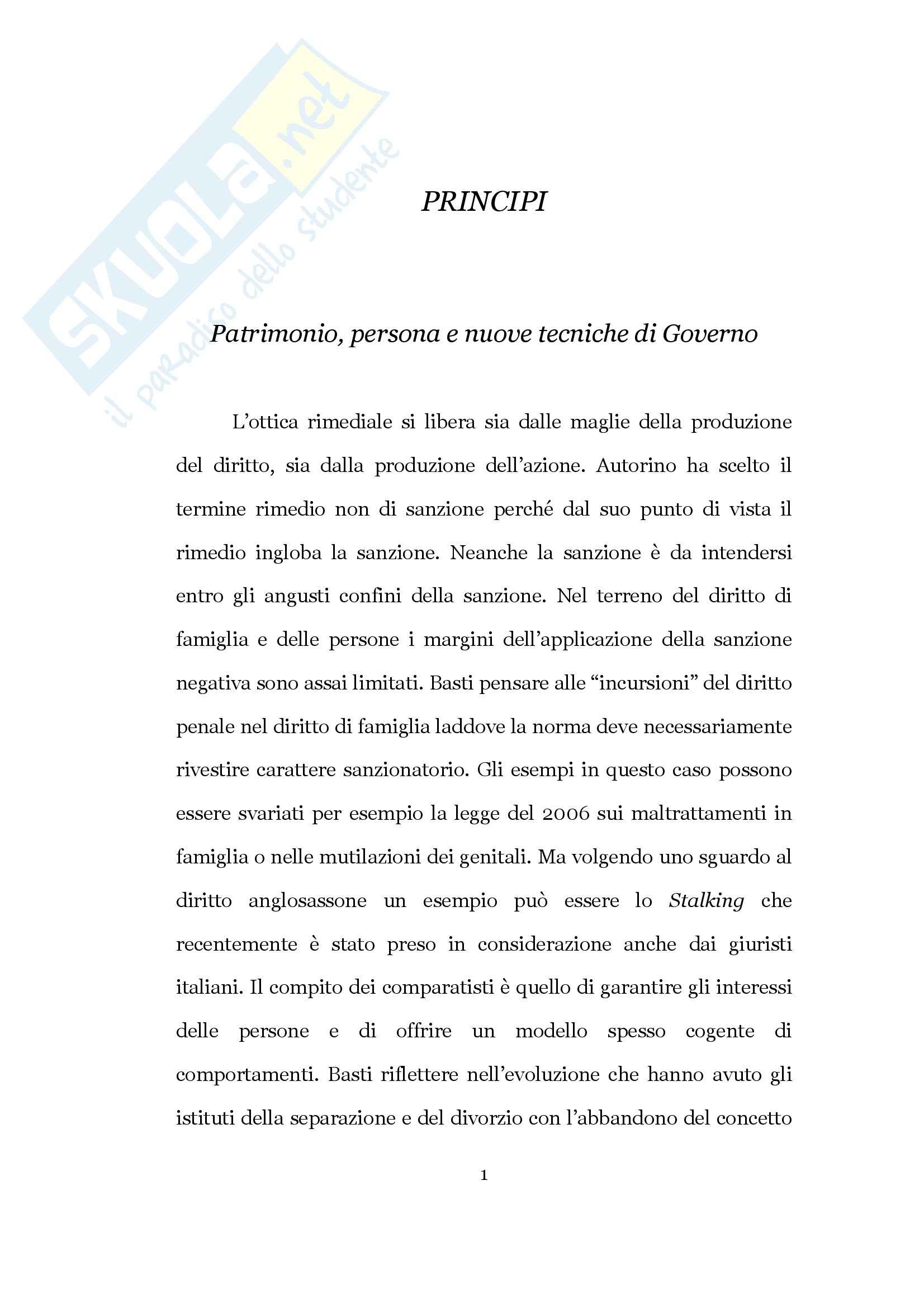 SKUOLA.net
il paradiso dello studente

PRINCIPI

Patrimonio, persona e nuove tecniche di Governo

L'ottica rimediale si libera sia dalle maglie della produzione del diritto, sia dalla produzione dell'azione. Autorino ha scelto il termine rimedio non di sanzione perché dal suo punto di vista il rimedio ingloba la sanzione. Neanche la sanzione è da intendersi entro gli angusti confini della sanzione. Nel terreno del diritto di famiglia e delle persone i margini dell'applicazione della sanzione negativa sono assai limitati. Basti pensare alle "incursioni" del diritto penale nel diritto di famiglia laddove la norma deve necessariamente rivestire carattere sanzionatorio. Gli esempi in questo caso possono essere svariati per esempio la legge del 2006 sui maltrattamenti in famiglia o nelle mutilazioni dei genitali. Ma volgendo uno sguardo al diritto anglosassone un esempio può essere lo Stalking che recentemente è stato preso in considerazione anche dai giuristi italiani. Il compito dei comparatisti è quello di garantire gli interessi delle persone e di offrire un modello spesso cogente di comportamenti. Basti riflettere nell'evoluzione che hanno avuto gli istituti della separazione e del divorzio con l'abbandono del concetto

1